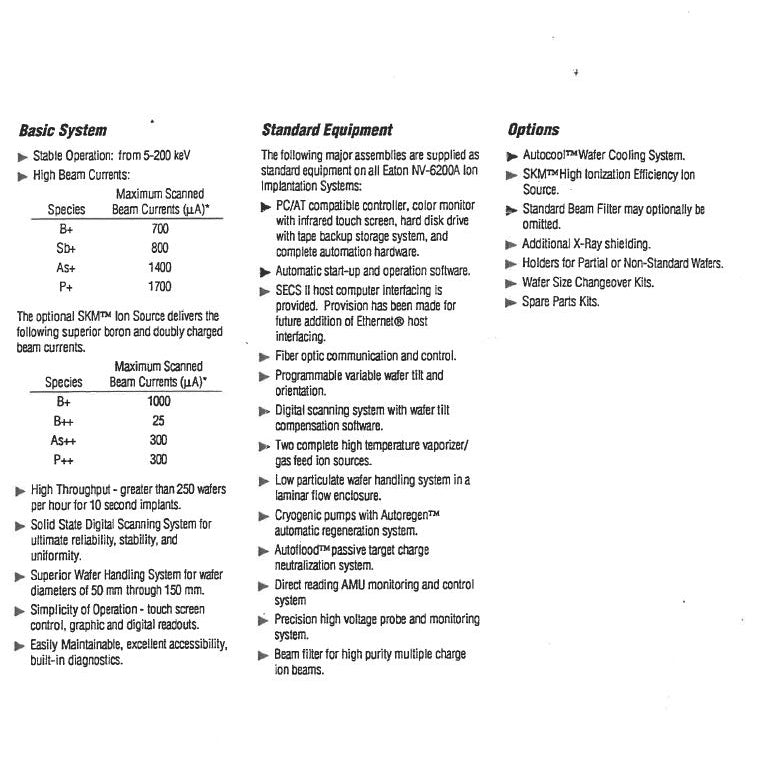 Basic System

▶ Stable Operation: from 5-200 keV

▶ High Beam Currents:

| Species | Maximum Scanned Beam Currents (μA)* |
|---|---|
| B+ | 700 |
| Sb+ | 800 |
| As+ | 1400 |
| P+ | 1700 |

The optional SKM™ Ion Source delivers the following superior boron and doubly charged beam currents.

| Species | Maximum Scanned Beam Currents (μA)* |
|---|---|
| B+ | 1000 |
| B++ | 25 |
| As++ | 300 |
| P++ | 300 |

▶ High Throughput - greater than 250 wafers per hour for 10 second implants.

▶ Solid State Digital Scanning System for ultimate reliability, stability, and uniformity.

▶ Superior Wafer Handling System for wafer diameters of 50 mm through 150 mm.

▶ Simplicity of Operation - touch screen control, graphic and digital readouts.

▶ Easily Maintainable, excellent accessibility, built-in diagnostics.

Standard Equipment

The following major assemblies are supplied as standard equipment on all Eaton NV-6200A Ion Implantation Systems:

▶ PC/AT compatible controller, color monitor with infrared touch screen, hard disk drive with tape backup storage system, and complete automation hardware.

▶ Automatic start-up and operation software.

▶ SECS II host computer interfacing is provided. Provision has been made for future addition of Ethernet® host interfacing.

▶ Fiber optic communication and control.

▶ Programmable variable wafer tilt and orientation.

▶ Digital scanning system with wafer tilt compensation software.

▶ Two complete high temperature vaporizer/gas feed ion sources.

▶ Low particulate wafer handling system in a laminar flow enclosure.

▶ Cryogenic pumps with Autoregen™ automatic regeneration system.

▶ Autoflood™ passive target charge neutralization system.

▶ Direct reading AMU monitoring and control system

▶ Precision high voltage probe and monitoring system.

▶ Beam filter for high purity multiple charge ion beams.

Options

▶ Autocool™ Wafer Cooling System.

▶ SKM™ High Ionization Efficiency Ion Source.

▶ Standard Beam Filter may optionally be omitted.

▶ Additional X-Ray shielding.

▶ Holders for Partial or Non-Standard Wafers.

▶ Wafer Size Changeover Kits.

▶ Spare Parts Kits.